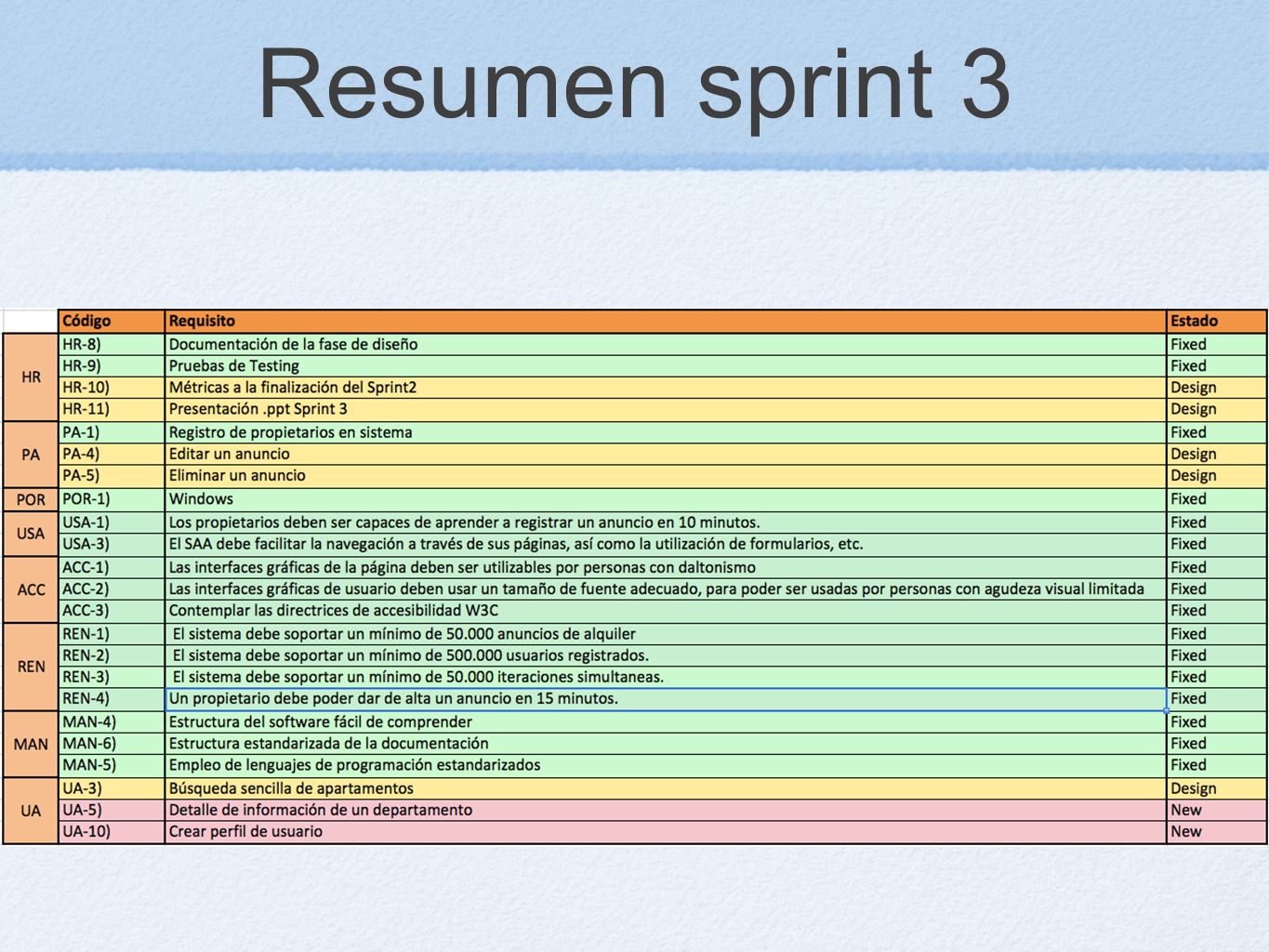 Resumen sprint 3

| | Código | Requisito | Estado |
|---|---|---|---|
| HR | HR-8) | Documentación de la fase de diseño | Fixed |
| | HR-9) | Pruebas de Testing | Fixed |
| | HR-10) | Métricas a la finalización del Sprint2 | Design |
| | HR-11) | Presentación .ppt Sprint 3 | Design |
| PA | PA-1) | Registro de propietarios en sistema | Fixed |
| | PA-4) | Editar un anuncio | Design |
| | PA-5) | Eliminar un anuncio | Design |
| POR | POR-1) | Windows | Fixed |
| USA | USA-1) | Los propietarios deben ser capaces de aprender a registrar un anuncio en 10 minutos. | Fixed |
| | USA-3) | El SAA debe facilitar la navegación a través de sus páginas, así como la utilización de formularios, etc. | Fixed |
| ACC | ACC-1) | Las interfaces gráficas de la página deben ser utilizables por personas con daltonismo | Fixed |
| | ACC-2) | Las interfaces gráficas de usuario deben usar un tamaño de fuente adecuado, para poder ser usadas por personas con agudeza visual limitada | Fixed |
| | ACC-3) | Contemplar las directrices de accesibilidad W3C | Fixed |
| REN | REN-1) | El sistema debe soportar un mínimo de 50.000 anuncios de alquiler | Fixed |
| | REN-2) | El sistema debe soportar un mínimo de 500.000 usuarios registrados. | Fixed |
| | REN-3) | El sistema debe soportar un mínimo de 50.000 iteraciones simultaneas. | Fixed |
| | REN-4) | Un propietario debe poder dar de alta un anuncio en 15 minutos. | Fixed |
| MAN | MAN-4) | Estructura del software fácil de comprender | Fixed |
| | MAN-6) | Estructura estandarizada de la documentación | Fixed |
| | MAN-5) | Empleo de lenguajes de programación estandarizados | Fixed |
| UA | UA-3) | Búsqueda sencilla de apartamentos | Design |
| | UA-5) | Detalle de información de un departamento | New |
| | UA-10) | Crear perfil de usuario | New |